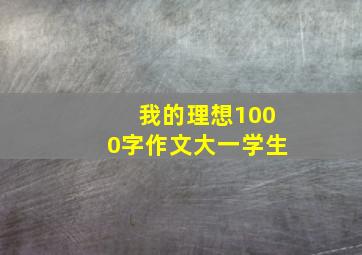 我的理想1000字作文大一学生